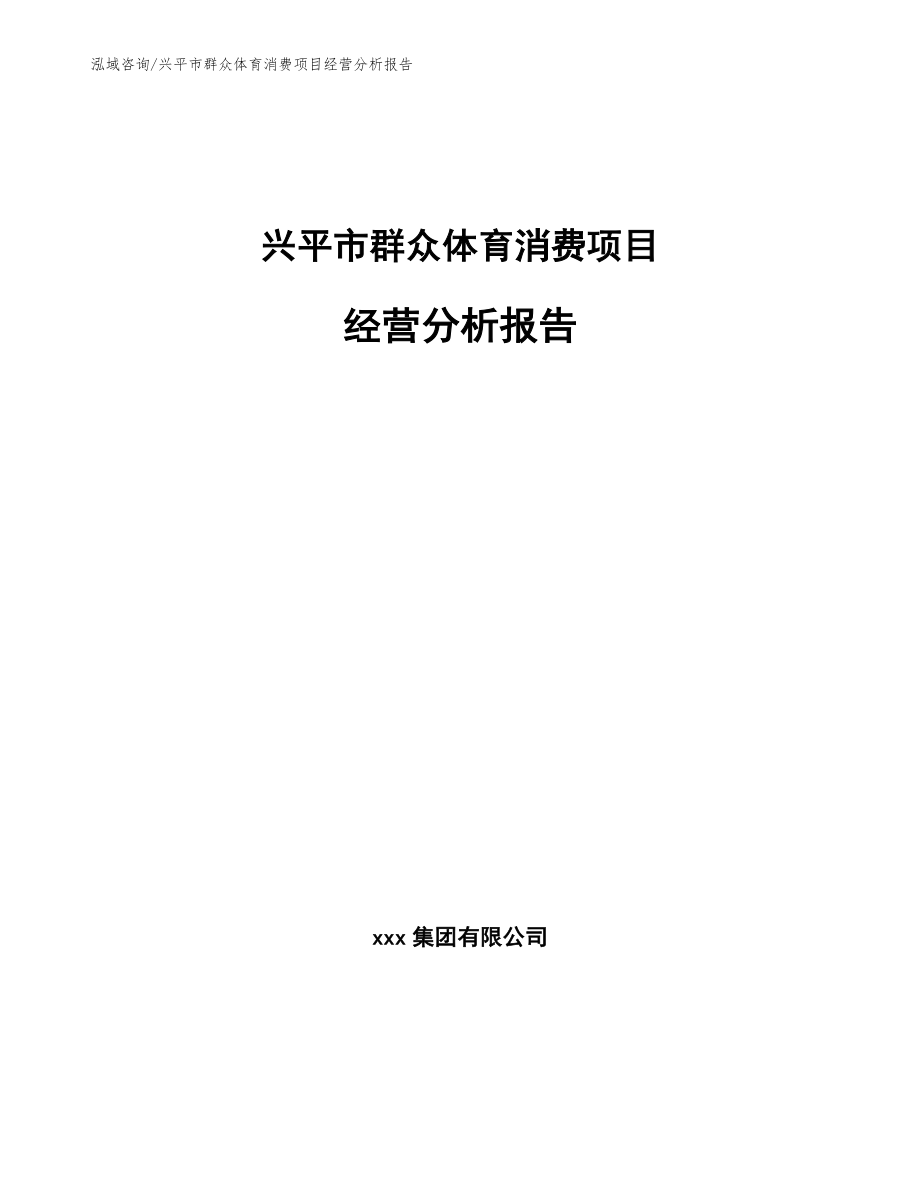 泓域咨询/兴平市群众体育消费项目经营分析报告

兴平市群众体育消费项目

经营分析报告

xxx 集团有限公司